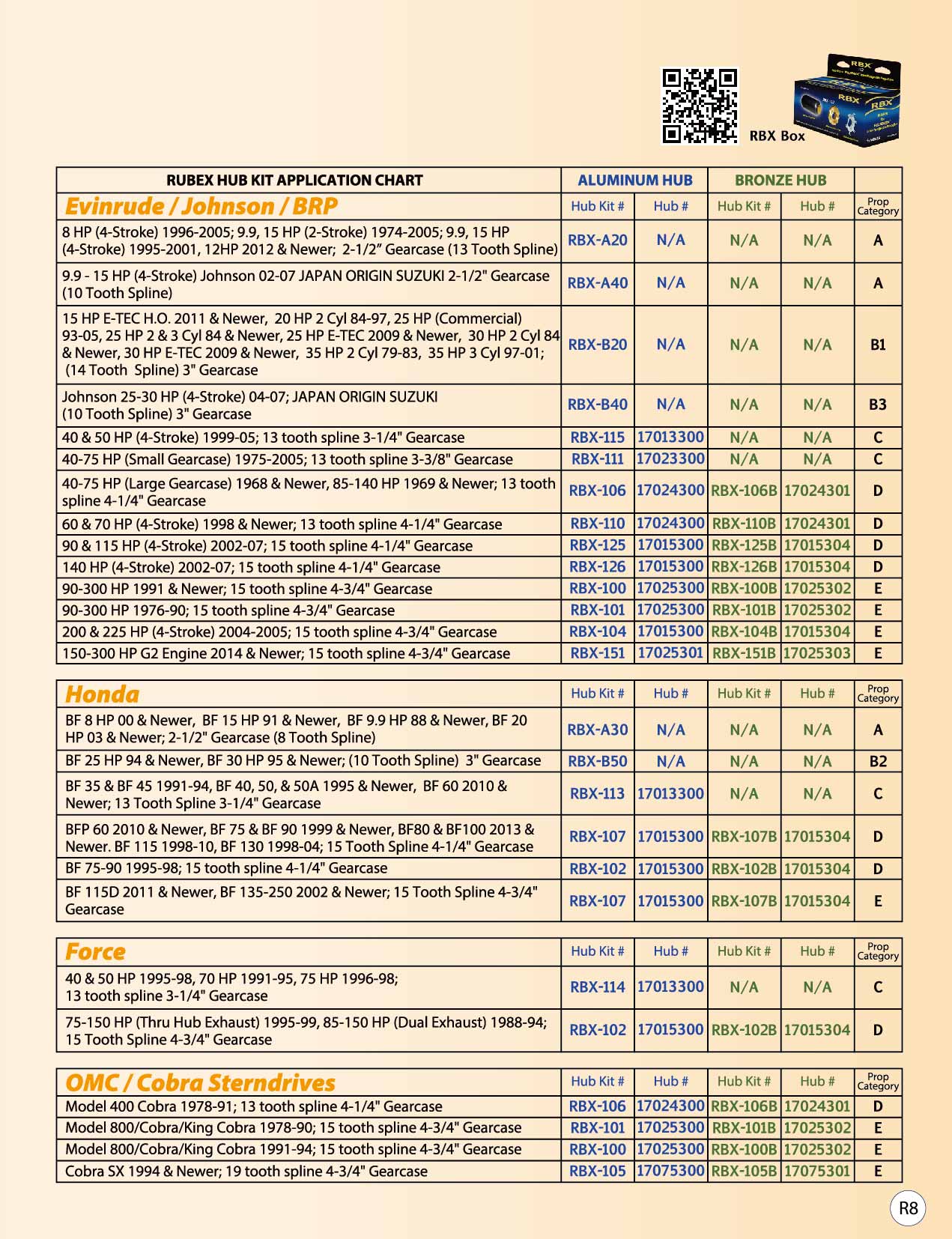 RBX Box

| RUBEX HUB KIT APPLICATION CHART | ALUMINUM HUB | | BRONZE HUB | | |
|---|---|---|---|---|---|
| Evinrude / Johnson / BRP | Hub Kit # | Hub # | Hub Kit # | Hub # | Prop Category |
| 8 HP (4-Stroke) 1996-2005; 9.9, 15 HP (2-Stroke) 1974-2005; 9.9, 15 HP (4-Stroke) 1995-2001, 12HP 2012 & Newer; 2-1/2" Gearcase (13 Tooth Spline) | RBX-A20 | N/A | N/A | N/A | A |
| 9.9 - 15 HP (4-Stroke) Johnson 02-07 JAPAN ORIGIN SUZUKI 2-1/2" Gearcase (10 Tooth Spline) | RBX-A40 | N/A | N/A | N/A | A |
| 15 HP E-TEC H.O. 2011 & Newer, 20 HP 2 Cyl 84-97, 25 HP (Commercial) 93-05, 25 HP 2 & 3 Cyl 84 & Newer, 25 HP E-TEC 2009 & Newer, 30 HP 2 Cyl 84 & Newer, 30 HP E-TEC 2009 & Newer, 35 HP 2 Cyl 79-83, 35 HP 3 Cyl 97-01; (14 Tooth Spline) 3" Gearcase | RBX-B20 | N/A | N/A | N/A | B1 |
| Johnson 25-30 HP (4-Stroke) 04-07; JAPAN ORIGIN SUZUKI (10 Tooth Spline) 3" Gearcase | RBX-B40 | N/A | N/A | N/A | B3 |
| 40 & 50 HP (4-Stroke) 1999-05; 13 tooth spline 3-1/4" Gearcase | RBX-115 | 17013300 | N/A | N/A | C |
| 40-75 HP (Small Gearcase) 1975-2005; 13 tooth spline 3-3/8" Gearcase | RBX-111 | 17023300 | N/A | N/A | C |
| 40-75 HP (Large Gearcase) 1968 & Newer, 85-140 HP 1969 & Newer; 13 tooth spline 4-1/4" Gearcase | RBX-106 | 17024300 | RBX-106B | 17024301 | D |
| 60 & 70 HP (4-Stroke) 1998 & Newer; 13 tooth spline 4-1/4" Gearcase | RBX-110 | 17024300 | RBX-110B | 17024301 | D |
| 90 & 115 HP (4-Stroke) 2002-07; 15 tooth spline 4-1/4" Gearcase | RBX-125 | 17015300 | RBX-125B | 17015304 | D |
| 140 HP (4-Stroke) 2002-07; 15 tooth spline 4-1/4" Gearcase | RBX-126 | 17015300 | RBX-126B | 17015304 | D |
| 90-300 HP 1991 & Newer; 15 tooth spline 4-3/4" Gearcase | RBX-100 | 17025300 | RBX-100B | 17025302 | E |
| 90-300 HP 1976-90; 15 tooth spline 4-3/4" Gearcase | RBX-101 | 17025300 | RBX-101B | 17025302 | E |
| 200 & 225 HP (4-Stroke) 2004-2005; 15 tooth spline 4-3/4" Gearcase | RBX-104 | 17015300 | RBX-104B | 17015304 | E |
| 150-300 HP G2 Engine 2014 & Newer; 15 tooth spline 4-3/4" Gearcase | RBX-151 | 17025301 | RBX-151B | 17025303 | E |

| Honda | Hub Kit # | Hub # | Hub Kit # | Hub # | Prop Category |
|---|---|---|---|---|---|
| BF 8 HP 00 & Newer, BF 15 HP 91 & Newer, BF 9.9 HP 88 & Newer, BF 20 HP 03 & Newer; 2-1/2" Gearcase (8 Tooth Spline) | RBX-A30 | N/A | N/A | N/A | A |
| BF 25 HP 94 & Newer, BF 30 HP 95 & Newer; (10 Tooth Spline) 3" Gearcase | RBX-B50 | N/A | N/A | N/A | B2 |
| BF 35 & BF 45 1991-94, BF 40, 50, & 50A 1995 & Newer, BF 60 2010 & Newer; 13 Tooth Spline 3-1/4" Gearcase | RBX-113 | 17013300 | N/A | N/A | C |
| BFP 60 2010 & Newer, BF 75 & BF 90 1999 & Newer, BF80 & BF100 2013 & Newer. BF 115 1998-10, BF 130 1998-04; 15 Tooth Spline 4-1/4" Gearcase | RBX-107 | 17015300 | RBX-107B | 17015304 | D |
| BF 75-90 1995-98; 15 tooth spline 4-1/4" Gearcase | RBX-102 | 17015300 | RBX-102B | 17015304 | D |
| BF 115D 2011 & Newer, BF 135-250 2002 & Newer; 15 Tooth Spline 4-3/4" Gearcase | RBX-107 | 17015300 | RBX-107B | 17015304 | E |

| Force | Hub Kit # | Hub # | Hub Kit # | Hub # | Prop Category |
|---|---|---|---|---|---|
| 40 & 50 HP 1995-98, 70 HP 1991-95, 75 HP 1996-98; 13 tooth spline 3-1/4" Gearcase | RBX-114 | 17013300 | N/A | N/A | C |
| 75-150 HP (Thru Hub Exhaust) 1995-99, 85-150 HP (Dual Exhaust) 1988-94; 15 Tooth Spline 4-3/4" Gearcase | RBX-102 | 17015300 | RBX-102B | 17015304 | D |

| OMC / Cobra Sterndrives | Hub Kit # | Hub # | Hub Kit # | Hub # | Prop Category |
|---|---|---|---|---|---|
| Model 400 Cobra 1978-91; 13 tooth spline 4-1/4" Gearcase | RBX-106 | 17024300 | RBX-106B | 17024301 | D |
| Model 800/Cobra/King Cobra 1978-90; 15 tooth spline 4-3/4" Gearcase | RBX-101 | 17025300 | RBX-101B | 17025302 | E |
| Model 800/Cobra/King Cobra 1991-94; 15 tooth spline 4-3/4" Gearcase | RBX-100 | 17025300 | RBX-100B | 17025302 | E |
| Cobra SX 1994 & Newer; 19 tooth spline 4-3/4" Gearcase | RBX-105 | 17075300 | RBX-105B | 17075301 | E |

R8